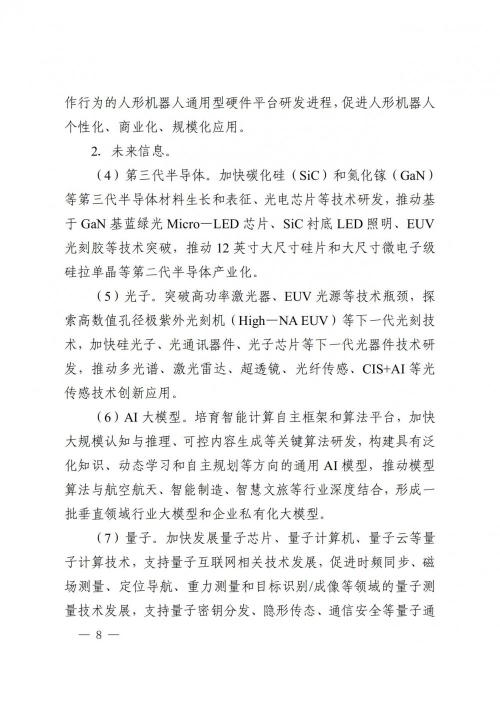 作行为的人形机器人通用型硬件平台研发进程，促进人形机器人个性化、商业化、规模化应用。

2. 未来信息。

（4）第三代半导体。加快碳化硅（SiC）和氮化镓（GaN）等第三代半导体材料生长和表征、光电芯片等技术研发，推动基于 GaN 基蓝绿光 Micro—LED 芯片、SiC 衬底 LED 照明、EUV 光刻胶等技术突破，推动 12 英寸大尺寸硅片和大尺寸微电子级硅拉单晶等第二代半导体产业化。

（5）光子。突破高功率激光器、EUV 光源等技术瓶颈，探索高数值孔径极紫外光刻机（High—NA EUV）等下一代光刻技术，加快硅光子、光通讯器件、光子芯片等下一代光器件技术研发，推动多光谱、激光雷达、超透镜、光纤传感、CIS+AI 等光传感技术创新应用。

（6）AI 大模型。培育智能计算自主框架和算法平台，加快大规模认知与推理、可控内容生成等关键算法研发，构建具有泛化知识、动态学习和自主规划等方向的通用 AI 模型，推动模型算法与航空航天、智能制造、智慧文旅等行业深度结合，形成一批垂直领域行业大模型和企业私有化大模型。

（7）量子。加快发展量子芯片、量子计算机、量子云等量子计算技术，支持量子互联网相关技术发展，促进时频同步、磁场测量、定位导航、重力测量和目标识别/成像等领域的量子测量技术发展，支持量子密钥分发、隐形传态、通信安全等量子通

— 8 —